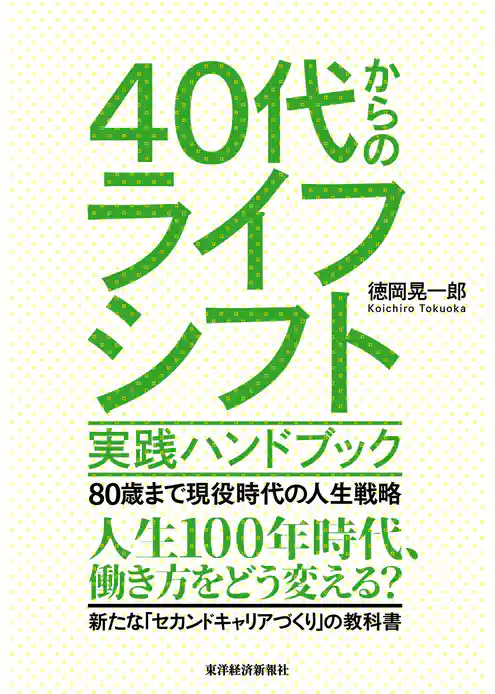 40代からのライフシフト

徳岡晃一郎
Koichiro Tokuoka

実践ハンドブック

80歳まで現役時代の人生戦略

人生100年時代、働き方をどう変える?

新たな「セカンドキャリアづくり」の教科書

東洋経済新報社